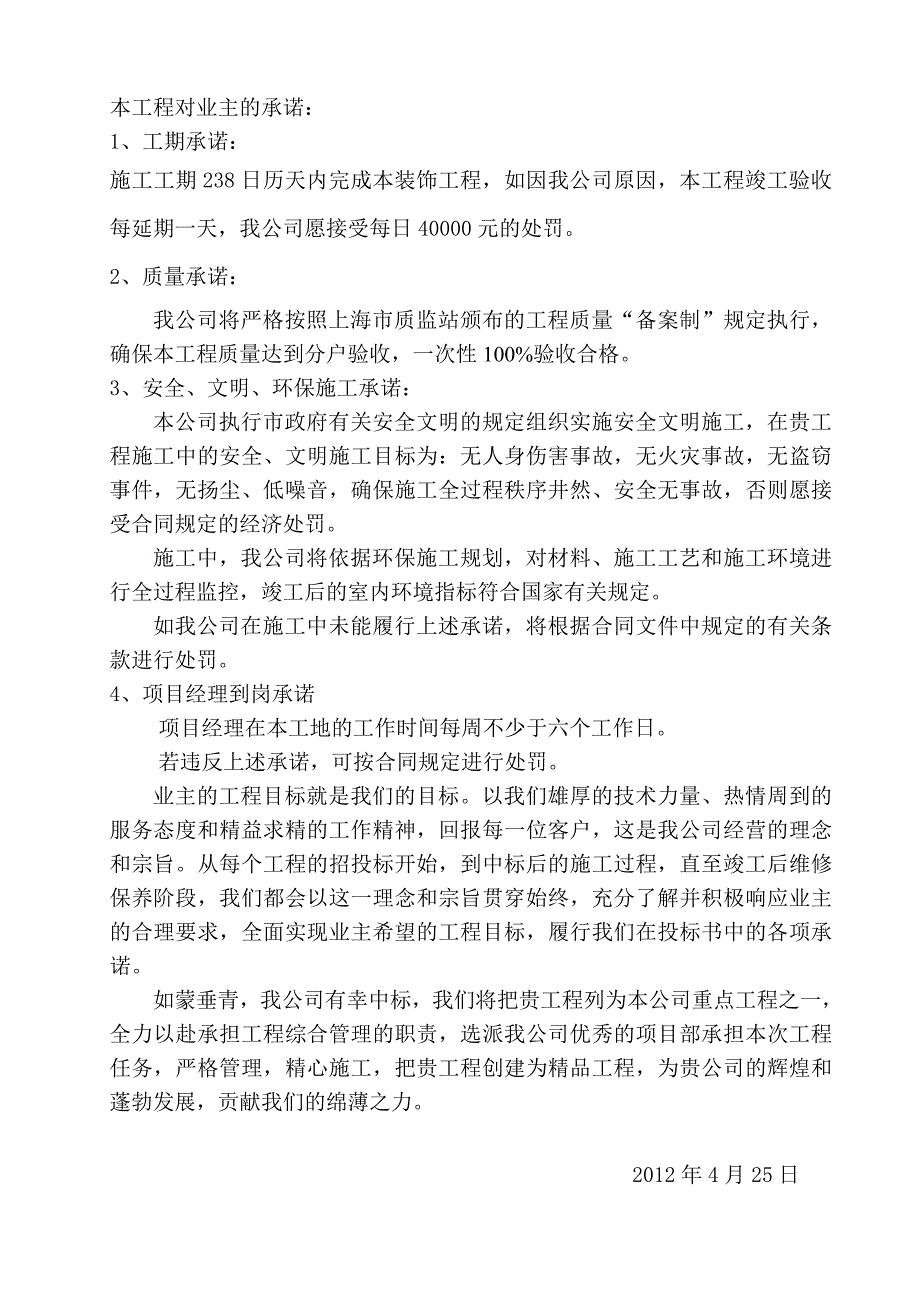 本工程对业主的承诺：
1、工期承诺：
施工工期 238 日历天内完成本装饰工程，如因我公司原因，本工程竣工验收每延期一天，我公司愿接受每日 40000 元的处罚。

2、质量承诺：

我公司将严格按照上海市质监站颁布的工程质量“备案制”规定执行，确保本工程质量达到分户验收，一次性 100%验收合格。
3、安全、文明、环保施工承诺：
本公司执行市政府有关安全文明的规定组织实施安全文明施工，在贵工程施工中的安全、文明施工目标为：无人身伤害事故，无火灾事故，无盗窃事件，无扬尘、低噪音，确保施工全过程秩序井然、安全无事故，否则愿接受合同规定的经济处罚。
施工中，我公司将依据环保施工规划，对材料、施工工艺和施工环境进行全过程监控，竣工后的室内环境指标符合国家有关规定。
如我公司在施工中未能履行上述承诺，将根据合同文件中规定的有关条款进行处罚。
4、项目经理到岗承诺
项目经理在本工地的工作时间每周不少于六个工作日。
若违反上述承诺，可按合同规定进行处罚。
业主的工程目标就是我们的目标。以我们雄厚的技术力量、热情周到的服务态度和精益求精的工作精神，回报每一位客户，这是我公司经营的理念和宗旨。从每个工程的招投标开始，到中标后的施工过程，直至竣工后维修保养阶段，我们都会以这一理念和宗旨贯穿始终，充分了解并积极响应业主的合理要求，全面实现业主希望的工程目标，履行我们在投标书中的各项承诺。

如蒙垂青，我公司有幸中标，我们将把贵工程列为本公司重点工程之一，全力以赴承担工程综合管理的职责，选派我公司优秀的项目部承担本次工程任务，严格管理，精心施工，把贵工程创建为精品工程，为贵公司的辉煌和蓬勃发展，贡献我们的绵薄之力。

2012 年 4 月 25 日